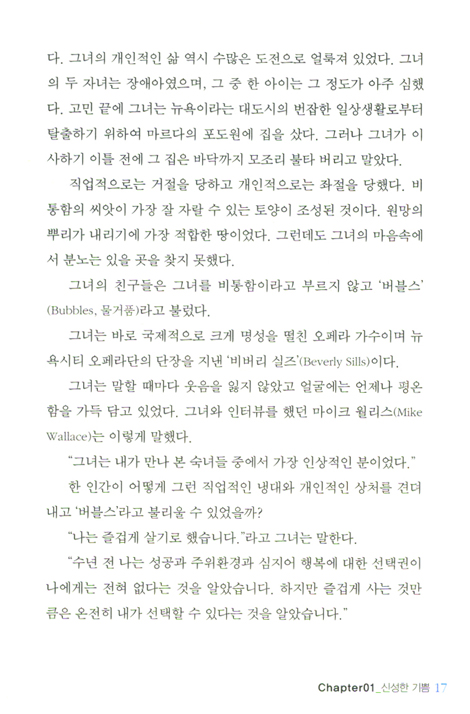 다. 그녀의 개인적인 삶 역시 수많은 도전으로 얼룩져 있었다. 그녀의 두 자녀는 장애아였으며, 그 중 한 아이는 그 정도가 아주 심했다. 고민 끝에 그녀는 뉴욕이라는 대도시의 번잡한 일상생활로부터 탈출하기 위하여 마르다의 포도원에 집을 샀다. 그러나 그녀가 이사하기 이틀 전에 그 집은 바닥까지 모조리 불타 버리고 말았다.

직업적으로는 거절을 당하고 개인적으로는 좌절을 당했다. 비통함의 씨앗이 가장 잘 자랄 수 있는 토양이 조성된 것이다. 원망의 뿌리가 내리기에 가장 적합한 땅이었다. 그런데도 그녀의 마음속에서 분노는 있을 곳을 찾지 못했다.

그녀의 친구들은 그녀를 비통함이라고 부르지 않고 '버블스'(Bubbles, 물거품)라고 불렀다.

그녀는 바로 국제적으로 크게 명성을 떨친 오페라 가수이며 뉴욕시티 오페라단의 단장을 지낸 '비버리 실즈'(Beverly Sills)이다.

그녀는 말할 때마다 웃음을 잃지 않았고 얼굴에는 언제나 평온함을 가득 담고 있었다. 그녀와 인터뷰를 했던 마이크 월리스(Mike Wallace)는 이렇게 말했다.

"그녀는 내가 만나 본 숙녀들 중에서 가장 인상적인 분이었다."

한 인간이 어떻게 그런 직업적인 냉대와 개인적인 상처를 견뎌내고 '버블스'라고 불리울 수 있었을까?

"나는 즐겁게 살기로 했습니다."라고 그녀는 말한다.

"수년 전 나는 성공과 주위환경과 심지어 행복에 대한 선택권이 나에게는 전혀 없다는 것을 알았습니다. 하지만 즐겁게 사는 것만큼은 온전히 내가 선택할 수 있다는 것을 알았습니다."

Chapter01_신성한 기쁨 17